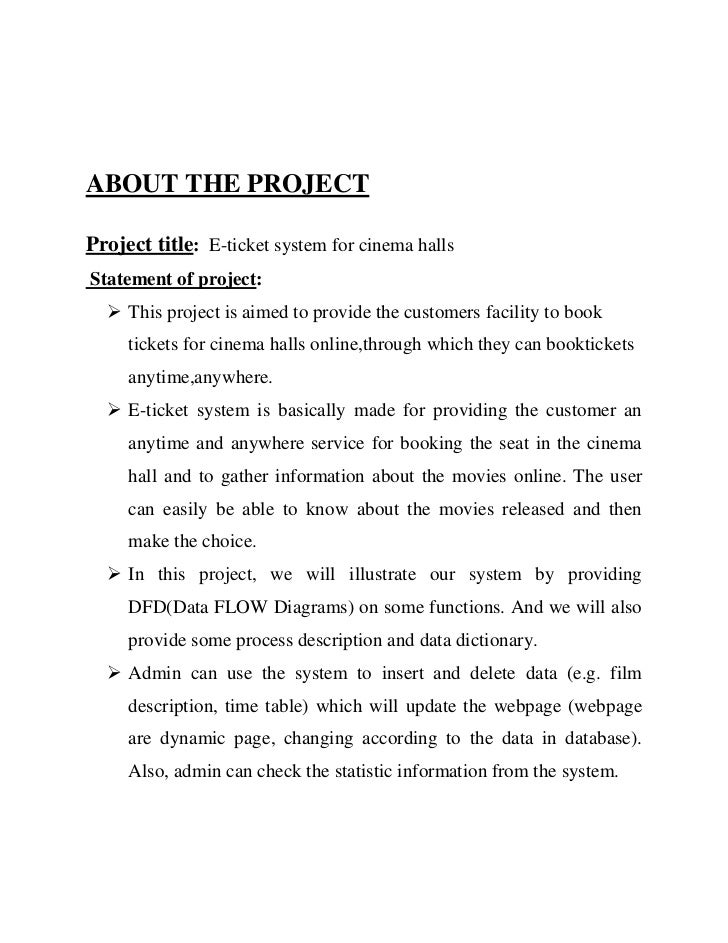 ABOUT THE PROJECT

Project title: E-ticket system for cinema halls

Statement of project:

➢ This project is aimed to provide the customers facility to book tickets for cinema halls online,through which they can booktickets anytime,anywhere.

➢ E-ticket system is basically made for providing the customer an anytime and anywhere service for booking the seat in the cinema hall and to gather information about the movies online. The user can easily be able to know about the movies released and then make the choice.

➢ In this project, we will illustrate our system by providing DFD(Data FLOW Diagrams) on some functions. And we will also provide some process description and data dictionary.

➢ Admin can use the system to insert and delete data (e.g. film description, time table) which will update the webpage (webpage are dynamic page, changing according to the data in database). Also, admin can check the statistic information from the system.